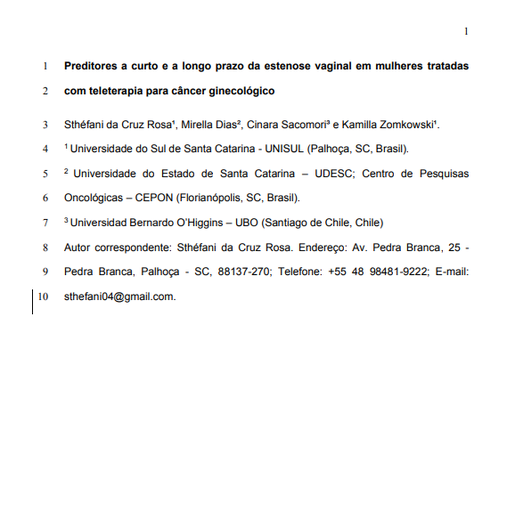 1

1 **Preditores a curto e a longo prazo da estenose vaginal em mulheres tratadas**
2 **com teleterapia para câncer ginecológico**

3 Sthéfani da Cruz Rosa¹, Mirella Dias², Cinara Sacomori³ e Kamilla Zomkowski¹.

4 ¹ Universidade do Sul de Santa Catarina - UNISUL (Palhoça, SC, Brasil).

5 ² Universidade do Estado de Santa Catarina – UDESC; Centro de Pesquisas
6 Oncológicas – CEPON (Florianópolis, SC, Brasil).

7 ³ Universidad Bernardo O'Higgins – UBO (Santiago de Chile, Chile)

8 Autor correspondente: Sthéfani da Cruz Rosa. Endereço: Av. Pedra Branca, 25 -
9 Pedra Branca, Palhoça - SC, 88137-270; Telefone: +55 48 98481-9222; E-mail:
10 sthefani04@gmail.com.